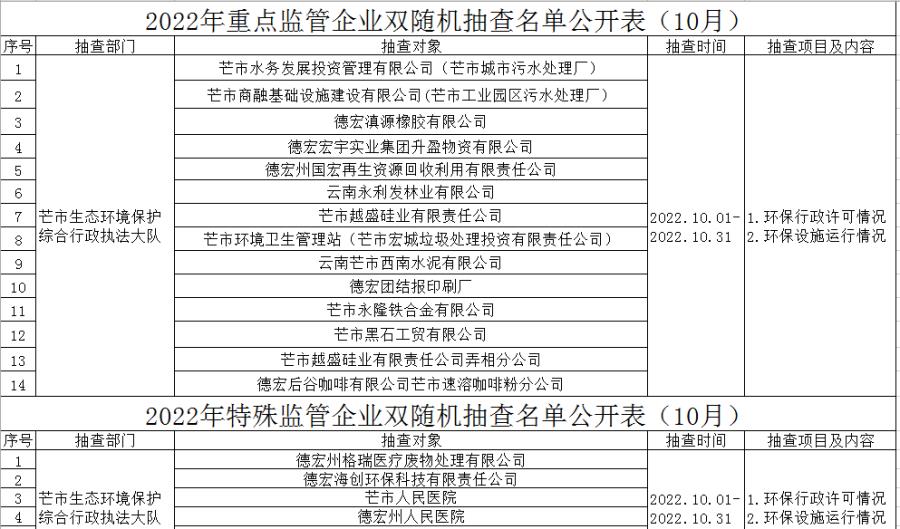 2022年重点监管企业双随机抽查名单公开表（10月）

| 序号 | 抽查部门 | 抽查对象 | 抽查时间 | 抽查项目及内容 |
|---|---|---|---|---|
| 1 | 芒市生态环境保护综合行政执法大队 | 芒市水务发展投资管理有限公司（芒市城市污水处理厂） | 2022.10.01-2022.10.31 | 1.环保行政许可情况 2.环保设施运行情况 |
| 2 | | 芒市商融基础设施建设有限公司(芒市工业园区污水处理厂) | | |
| 3 | | 德宏滇源橡胶有限公司 | | |
| 4 | | 德宏宏宇实业集团升盈物资有限公司 | | |
| 5 | | 德宏州国宏再生资源回收利用有限责任公司 | | |
| 6 | | 云南永利发林业有限公司 | | |
| 7 | | 芒市越盛硅业有限责任公司 | | |
| 8 | | 芒市环境卫生管理站（芒市宏城垃圾处理投资有限责任公司） | | |
| 9 | | 云南芒市西南水泥有限公司 | | |
| 10 | | 德宏团结报印刷厂 | | |
| 11 | | 芒市永隆铁合金有限公司 | | |
| 12 | | 芒市黑石工贸有限公司 | | |
| 13 | | 芒市越盛硅业有限责任公司弄相分公司 | | |
| 14 | | 德宏后谷咖啡有限公司芒市速溶咖啡粉分公司 | | |

2022年特殊监管企业双随机抽查名单公开表（10月）

| 序号 | 抽查部门 | 抽查对象 | 抽查时间 | 抽查项目及内容 |
|---|---|---|---|---|
| 1 | 芒市生态环境保护综合行政执法大队 | 德宏州格瑞医疗废物处理有限公司 | 2022.10.01-2022.10.31 | 1.环保行政许可情况 2.环保设施运行情况 |
| 2 | | 德宏海创环保科技有限责任公司 | | |
| 3 | | 芒市人民医院 | | |
| 4 | | 德宏州人民医院 | | |